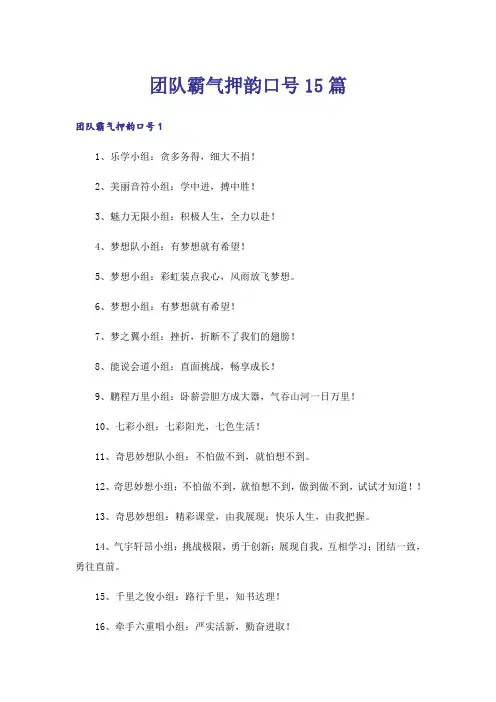 团队霸气押韵口号15篇

团队霸气押韵口号1

1、乐学小组：贪多务得，细大不捐！

2、美丽音符小组：学中进，搏中胜！

3、魅力无限小组：积极人生，全力以赴！

4、梦想队小组：有梦想就有希望！

5、梦想小组：彩虹装点我心，风雨放飞梦想。

6、梦想小组：有梦想就有希望！

7、梦之翼小组：挫折，折断不了我们的翅膀！

8、能说会道小组：直面挑战，畅享成长！

9、鹏程万里小组：卧薪尝胆方成大器，气吞山河一日万里！

10、七彩小组：七彩阳光，七色生活！

11、奇思妙想队小组：不怕做不到，就怕想不到。

12、奇思妙想小组：不怕做不到，就怕想不到，做到做不到，试试才知道！！

13、奇思妙想组：精彩课堂，由我展现；快乐人生，由我把握。

14、气宇轩昂小组：挑战极限，勇于创新；展现自我，互相学习；团结一致，勇往直前。

15、千里之俊小组：路行千里，知书达理！

16、牵手六重唱小组：严实活新，勤奋进取！